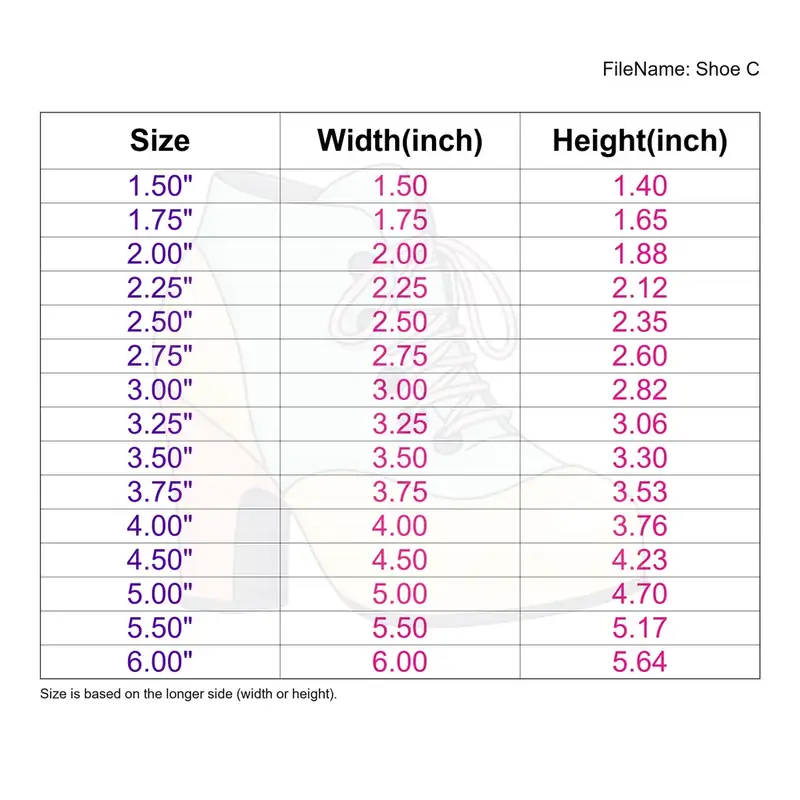 FileName: Shoe C

| Size | Width(inch) | Height(inch) |
|---|---|---|
| 1.50" | 1.50 | 1.40 |
| 1.75" | 1.75 | 1.65 |
| 2.00" | 2.00 | 1.88 |
| 2.25" | 2.25 | 2.12 |
| 2.50" | 2.50 | 2.35 |
| 2.75" | 2.75 | 2.60 |
| 3.00" | 3.00 | 2.82 |
| 3.25" | 3.25 | 3.06 |
| 3.50" | 3.50 | 3.30 |
| 3.75" | 3.75 | 3.53 |
| 4.00" | 4.00 | 3.76 |
| 4.50" | 4.50 | 4.23 |
| 5.00" | 5.00 | 4.70 |
| 5.50" | 5.50 | 5.17 |
| 6.00" | 6.00 | 5.64 |

Size is based on the longer side (width or height).